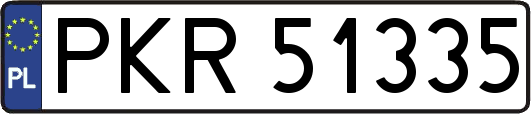 PL

PKR 51335